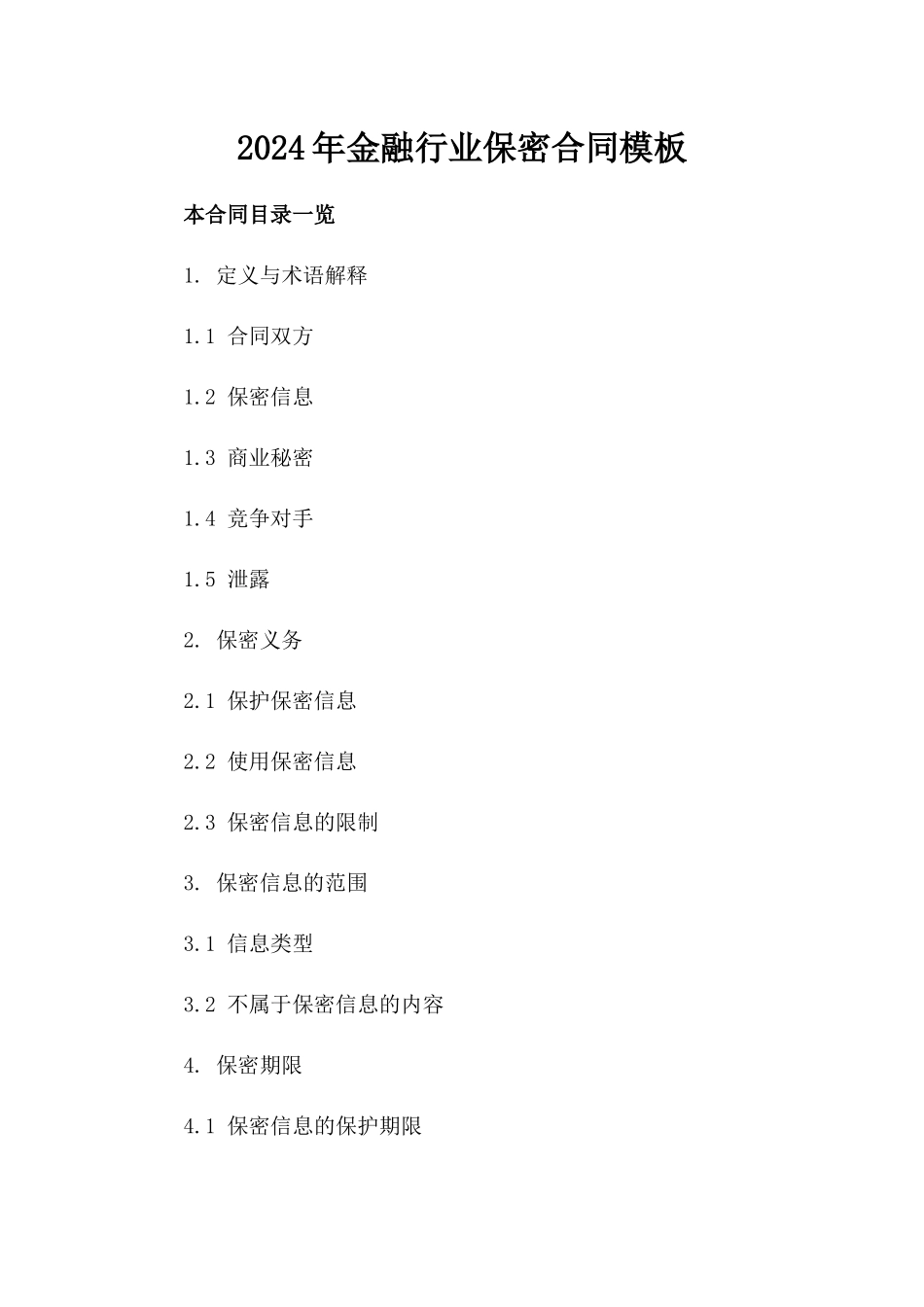 2024年金融行业保密合同模板

本合同目录一览

1. 定义与术语解释

1.1 合同双方

1.2 保密信息

1.3 商业秘密

1.4 竞争对手

1.5 泄露

2. 保密义务

2.1 保护保密信息

2.2 使用保密信息

2.3 保密信息的限制

3. 保密信息的范围

3.1 信息类型

3.2 不属于保密信息的内容

4. 保密期限

4.1 保密信息的保护期限